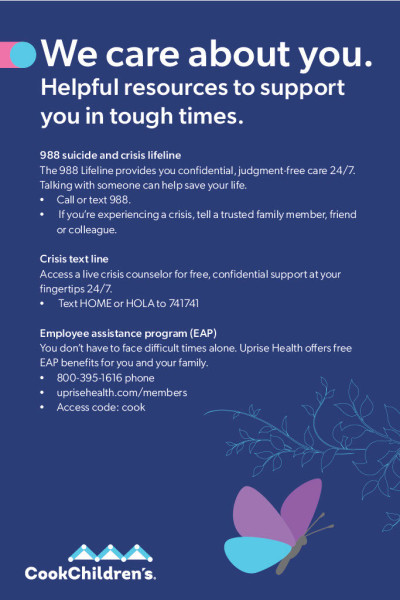 We care about you.
Helpful resources to support you in tough times.

988 suicide and crisis lifeline
The 988 Lifeline provides you confidential, judgment-free care 24/7. Talking with someone can help save your life.
• Call or text 988.
• If you're experiencing a crisis, tell a trusted family member, friend or colleague.

Crisis text line
Access a live crisis counselor for free, confidential support at your fingertips 24/7.
• Text HOME or HOLA to 741741

Employee assistance program (EAP)
You don't have to face difficult times alone. Uprise Health offers free EAP benefits for you and your family.
• 800-395-1616 phone
• uprisehealth.com/members
• Access code: cook

CookChildren's.